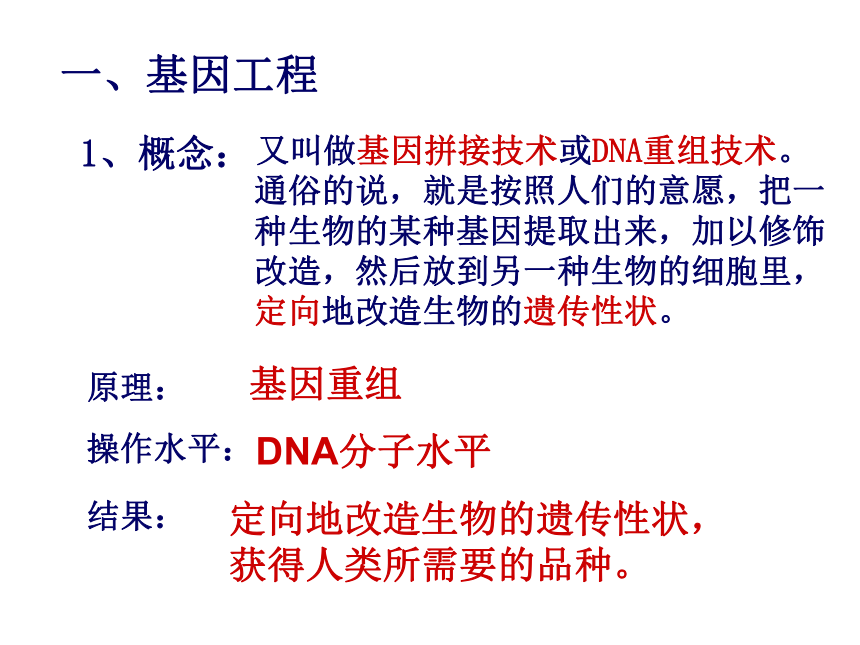 一、基因工程

1、概念：又叫做基因拼接技术或DNA重组技术。通俗的说，就是按照人们的意愿，把一种生物的某种基因提取出来，加以修饰改造，然后放到另一种生物的细胞里，定向地改造生物的遗传性状。

原理： 基因重组

操作水平：DNA分子水平

结果： 定向地改造生物的遗传性状，获得人类所需要的品种。